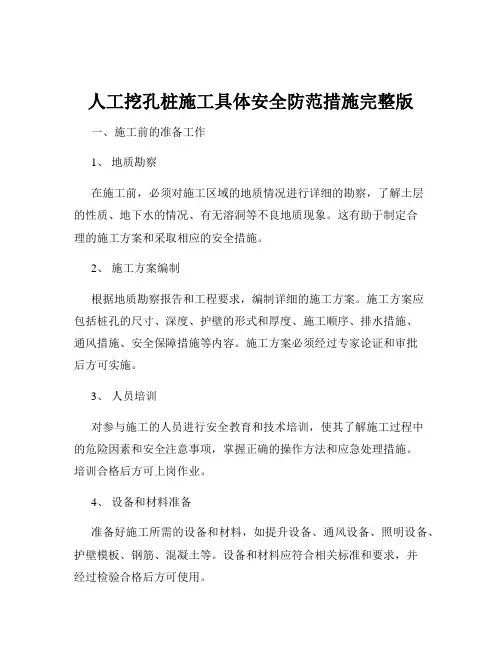 人工挖孔桩施工具体安全防范措施完整版

一、施工前的准备工作

1、 地质勘察

在施工前，必须对施工区域的地质情况进行详细的勘察，了解土层的性质、地下水的情况、有无溶洞等不良地质现象。这有助于制定合理的施工方案和采取相应的安全措施。

2、 施工方案编制

根据地质勘察报告和工程要求，编制详细的施工方案。施工方案应包括桩孔的尺寸、深度、护壁的形式和厚度、施工顺序、排水措施、通风措施、安全保障措施等内容。施工方案必须经过专家论证和审批后方可实施。

3、 人员培训

对参与施工的人员进行安全教育和技术培训，使其了解施工过程中的危险因素和安全注意事项，掌握正确的操作方法和应急处理措施。培训合格后方可上岗作业。

4、 设备和材料准备

准备好施工所需的设备和材料，如提升设备、通风设备、照明设备、护壁模板、钢筋、混凝土等。设备和材料应符合相关标准和要求，并经过检验合格后方可使用。